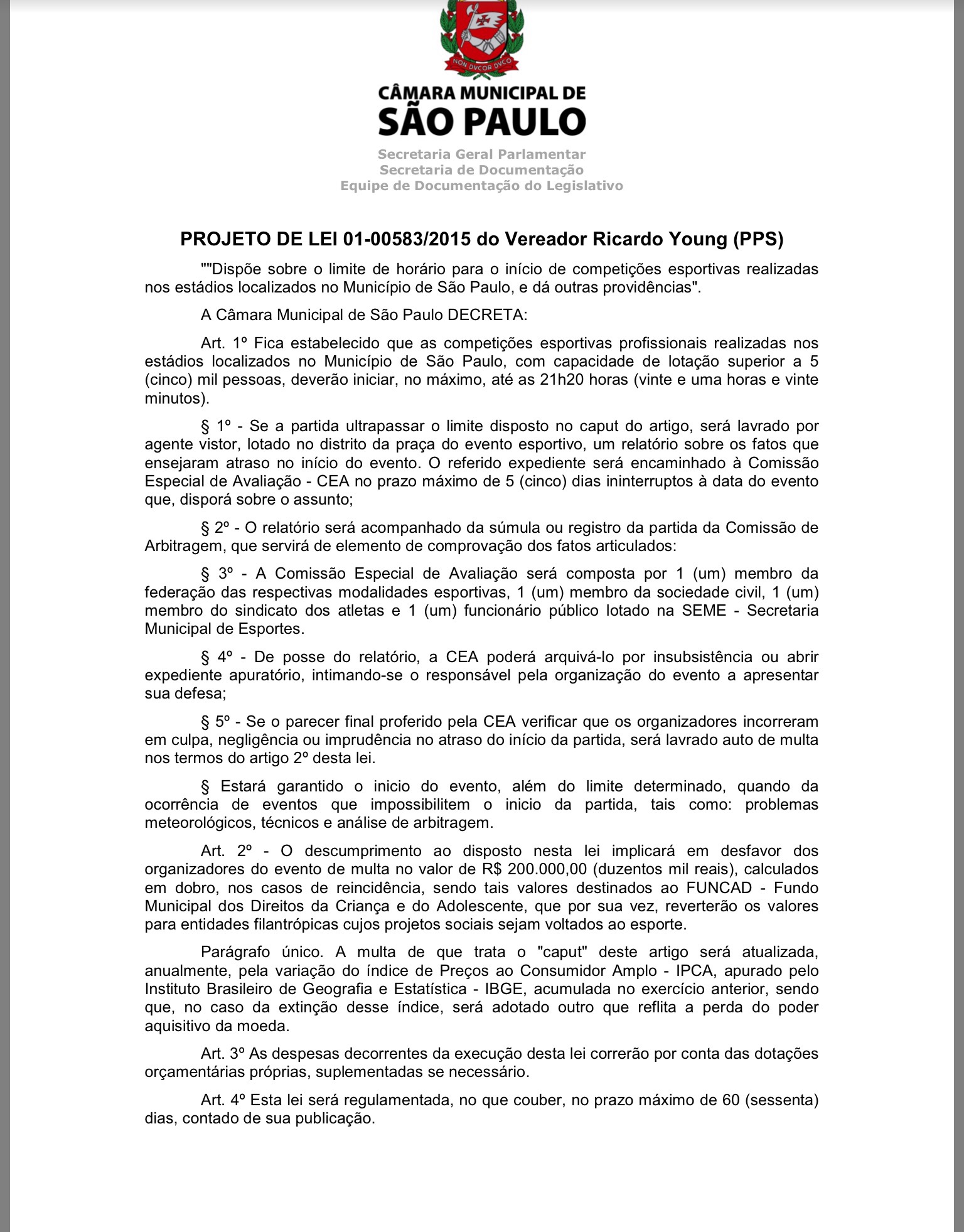 NON DVCOR DVCO

CÂMARA MUNICIPAL DE
SÃO PAULO

Secretaria Geral Parlamentar
Secretaria de Documentação
Equipe de Documentação do Legislativo

PROJETO DE LEI 01-00583/2015 do Vereador Ricardo Young (PPS)

""Dispõe sobre o limite de horário para o início de competições esportivas realizadas nos estádios localizados no Município de São Paulo, e dá outras providências".

A Câmara Municipal de São Paulo DECRETA:

Art. 1º Fica estabelecido que as competições esportivas profissionais realizadas nos estádios localizados no Município de São Paulo, com capacidade de lotação superior a 5 (cinco) mil pessoas, deverão iniciar, no máximo, até as 21h20 horas (vinte e uma horas e vinte minutos).

§ 1º - Se a partida ultrapassar o limite disposto no caput do artigo, será lavrado por agente vistor, lotado no distrito da praça do evento esportivo, um relatório sobre os fatos que ensejaram atraso no início do evento. O referido expediente será encaminhado à Comissão Especial de Avaliação - CEA no prazo máximo de 5 (cinco) dias ininterruptos à data do evento que, disporá sobre o assunto;

§ 2º - O relatório será acompanhado da súmula ou registro da partida da Comissão de Arbitragem, que servirá de elemento de comprovação dos fatos articulados:

§ 3º - A Comissão Especial de Avaliação será composta por 1 (um) membro da federação das respectivas modalidades esportivas, 1 (um) membro da sociedade civil, 1 (um) membro do sindicato dos atletas e 1 (um) funcionário público lotado na SEME - Secretaria Municipal de Esportes.

§ 4º - De posse do relatório, a CEA poderá arquivá-lo por insubsistência ou abrir expediente apuratório, intimando-se o responsável pela organização do evento a apresentar sua defesa;

§ 5º - Se o parecer final proferido pela CEA verificar que os organizadores incorreram em culpa, negligência ou imprudência no atraso do início da partida, será lavrado auto de multa nos termos do artigo 2º desta lei.

§ Estará garantido o inicio do evento, além do limite determinado, quando da ocorrência de eventos que impossibilitem o inicio da partida, tais como: problemas meteorológicos, técnicos e análise de arbitragem.

Art. 2º - O descumprimento ao disposto nesta lei implicará em desfavor dos organizadores do evento de multa no valor de R$ 200.000,00 (duzentos mil reais), calculados em dobro, nos casos de reincidência, sendo tais valores destinados ao FUNCAD - Fundo Municipal dos Direitos da Criança e do Adolescente, que por sua vez, reverterão os valores para entidades filantrópicas cujos projetos sociais sejam voltados ao esporte.

Parágrafo único. A multa de que trata o "caput" deste artigo será atualizada, anualmente, pela variação do índice de Preços ao Consumidor Amplo - IPCA, apurado pelo Instituto Brasileiro de Geografia e Estatística - IBGE, acumulada no exercício anterior, sendo que, no caso da extinção desse índice, será adotado outro que reflita a perda do poder aquisitivo da moeda.

Art. 3º As despesas decorrentes da execução desta lei correrão por conta das dotações orçamentárias próprias, suplementadas se necessário.

Art. 4º Esta lei será regulamentada, no que couber, no prazo máximo de 60 (sessenta) dias, contado de sua publicação.